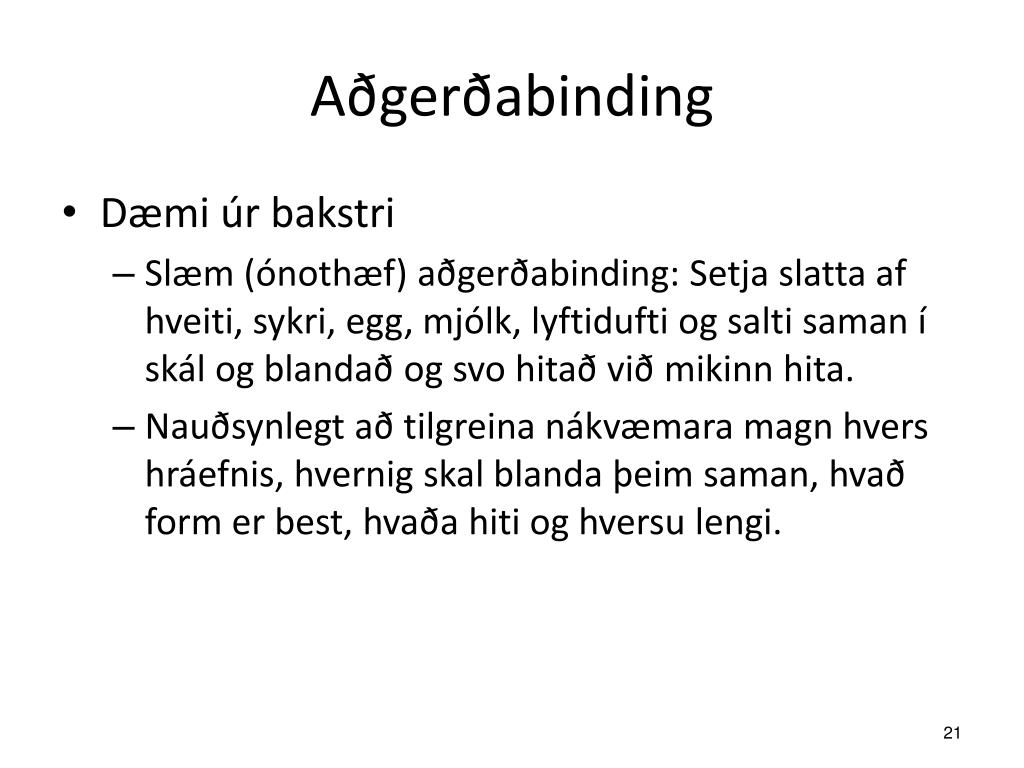 Aðgerðabinding

• Dæmi úr bakstri
– Slæm (ónothæf) aðgerðabinding: Setja slatta af hveiti, sykri, egg, mjólk, lyftidufti og salti saman í skál og blandað og svo hitað við mikinn hita.
– Nauðsynlegt að tilgreina nákvæmara magn hvers hráefnis, hvernig skal blanda þeim saman, hvað form er best, hvaða hiti og hversu lengi.

21